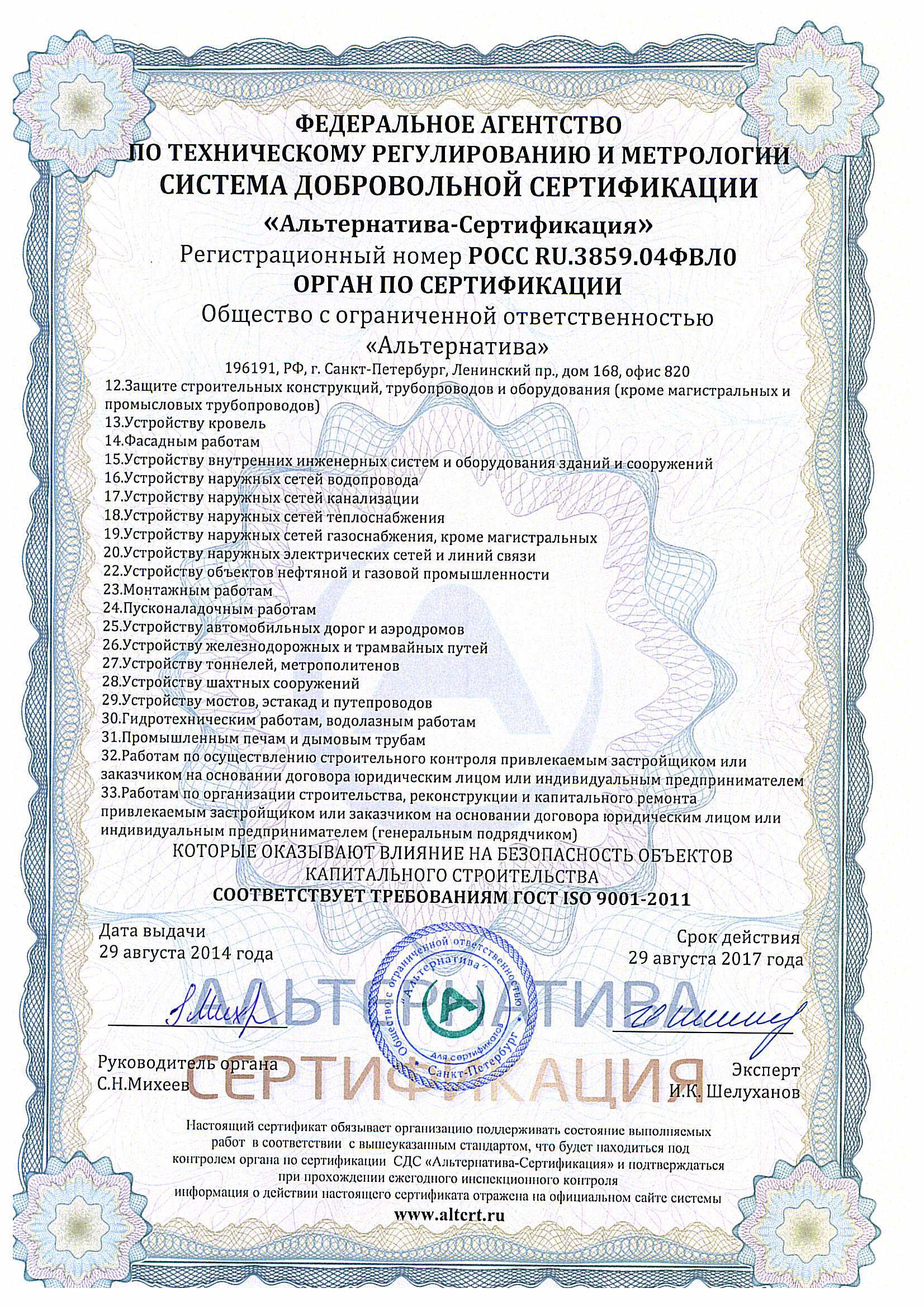 ФЕДЕРАЛЬНОЕ АГЕНТСТВО
ПО ТЕХНИЧЕСКОМУ РЕГУЛИРОВАНИЮ И МЕТРОЛОГИИ
СИСТЕМА ДОБРОВОЛЬНОЙ СЕРТИФИКАЦИИ
«Альтернатива-Сертификация»
Регистрационный номер РОСС RU.3859.04ФВЛ0
ОРГАН ПО СЕРТИФИКАЦИИ
Общество с ограниченной ответственностью
«Альтернатива»
196191, РФ, г. Санкт-Петербург, Ленинский пр., дом 168, офис 820

12.Защите строительных конструкций, трубопроводов и оборудования (кроме магистральных и промысловых трубопроводов)
13.Устройству кровель
14.Фасадным работам
15.Устройству внутренних инженерных систем и оборудования зданий и сооружений
16.Устройству наружных сетей водопровода
17.Устройству наружных сетей канализации
18.Устройству наружных сетей теплоснабжения
19.Устройству наружных сетей газоснабжения, кроме магистральных
20.Устройству наружных электрических сетей и линий связи
22.Устройству объектов нефтяной и газовой промышленности
23.Монтажным работам
24.Пусконаладочным работам
25.Устройству автомобильных дорог и аэродромов
26.Устройству железнодорожных и трамвайных путей
27.Устройству тоннелей, метрополитенов
28.Устройству шахтных сооружений
29.Устройству мостов, эстакад и путепроводов
30.Гидротехническим работам, водолазным работам
31.Промышленным печам и дымовым трубам
32.Работам по осуществлению строительного контроля привлекаемым застройщиком или заказчиком на основании договора юридическим лицом или индивидуальным предпринимателем
33.Работам по организации строительства, реконструкции и капитального ремонта привлекаемым застройщиком или заказчиком на основании договора юридическим лицом или индивидуальным предпринимателем (генеральным подрядчиком)

КОТОРЫЕ ОКАЗЫВАЮТ ВЛИЯНИЕ НА БЕЗОПАСНОСТЬ ОБЪЕКТОВ КАПИТАЛЬНОГО СТРОИТЕЛЬСТВА
СООТВЕТСТВУЕТ ТРЕБОВАНИЯМ ГОСТ ISO 9001-2011

Дата выдачи
29 августа 2014 года

Срок действия
29 августа 2017 года

АЛЬТЕРНАТИВА
СЕРТИФИКАЦИЯ

Общество с ограниченной ответственностью "Альтернатива" Для сертификатов Санкт-Петербург

Руководитель органа
С.Н.Михеев

Эксперт
И.К. Шелуханов

Настоящий сертификат обязывает организацию поддерживать состояние выполняемых работ в соответствии с вышеуказанным стандартом, что будет находиться под контролем органа по сертификации СДС «Альтернатива-Сертификация» и подтверждаться при прохождении ежегодного инспекционного контроля
информация о действии настоящего сертификата отражена на официальном сайте системы
www.altcrt.ru